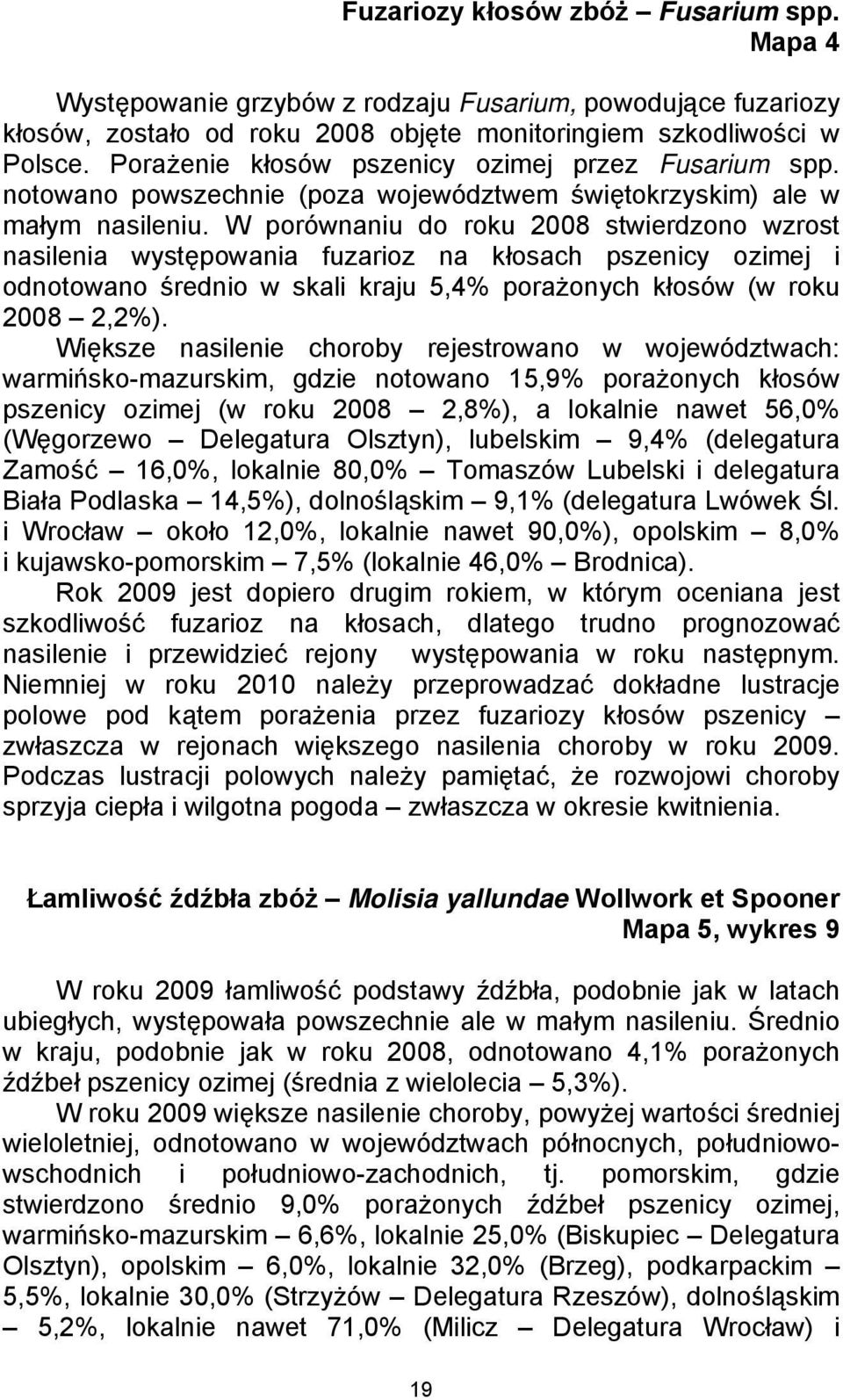 Fuzariozy kłosów zbóż – Fusarium spp.
Mapa 4

Występowanie grzybów z rodzaju Fusarium, powodujące fuzariozy kłosów, zostało od roku 2008 objęte monitoringiem szkodliwości w Polsce. Porażenie kłosów pszenicy ozimej przez Fusarium spp. notowano powszechnie (poza województwem świętokrzyskim) ale w małym nasileniu. W porównaniu do roku 2008 stwierdzono wzrost nasilenia występowania fuzarioz na kłosach pszenicy ozimej i odnotowano średnio w skali kraju 5,4% porażonych kłosów (w roku 2008 – 2,2%).

Większe nasilenie choroby rejestrowano w województwach: warmińsko-mazurskim, gdzie notowano 15,9% porażonych kłosów pszenicy ozimej (w roku 2008 – 2,8%), a lokalnie nawet 56,0% (Węgorzewo – Delegatura Olsztyn), lubelskim – 9,4% (delegatura Zamość – 16,0%, lokalnie 80,0% – Tomaszów Lubelski i delegatura Biała Podlaska – 14,5%), dolnośląskim – 9,1% (delegatura Lwówek Śl. i Wrocław – około 12,0%, lokalnie nawet 90,0%), opolskim – 8,0% i kujawsko-pomorskim – 7,5% (lokalnie 46,0% – Brodnica).

Rok 2009 jest dopiero drugim rokiem, w którym oceniana jest szkodliwość fuzarioz na kłosach, dlatego trudno prognozować nasilenie i przewidzieć rejony występowania w roku następnym. Niemniej w roku 2010 należy przeprowadzać dokładne lustracje polowe pod kątem porażenia przez fuzariozy kłosów pszenicy – zwłaszcza w rejonach większego nasilenia choroby w roku 2009. Podczas lustracji polowych należy pamiętać, że rozwojowi choroby sprzyja ciepła i wilgotna pogoda – zwłaszcza w okresie kwitnienia.

Łamliwość źdźbła zbóż – Molisia yallundae Wollwork et Spooner
Mapa 5, wykres 9

W roku 2009 łamliwość podstawy źdźbła, podobnie jak w latach ubiegłych, występowała powszechnie ale w małym nasileniu. Średnio w kraju, podobnie jak w roku 2008, odnotowano 4,1% porażonych źdźbeł pszenicy ozimej (średnia z wielolecia – 5,3%).

W roku 2009 większe nasilenie choroby, powyżej wartości średniej wieloletniej, odnotowano w województwach północnych, południowo-wschodnich i południowo-zachodnich, tj. pomorskim, gdzie stwierdzono średnio 9,0% porażonych źdźbeł pszenicy ozimej, warmińsko-mazurskim – 6,6%, lokalnie 25,0% (Biskupiec – Delegatura Olsztyn), opolskim – 6,0%, lokalnie 32,0% (Brzeg), podkarpackim – 5,5%, lokalnie 30,0% (Strzyżów – Delegatura Rzeszów), dolnośląskim – 5,2%, lokalnie nawet 71,0% (Milicz – Delegatura Wrocław) i

19